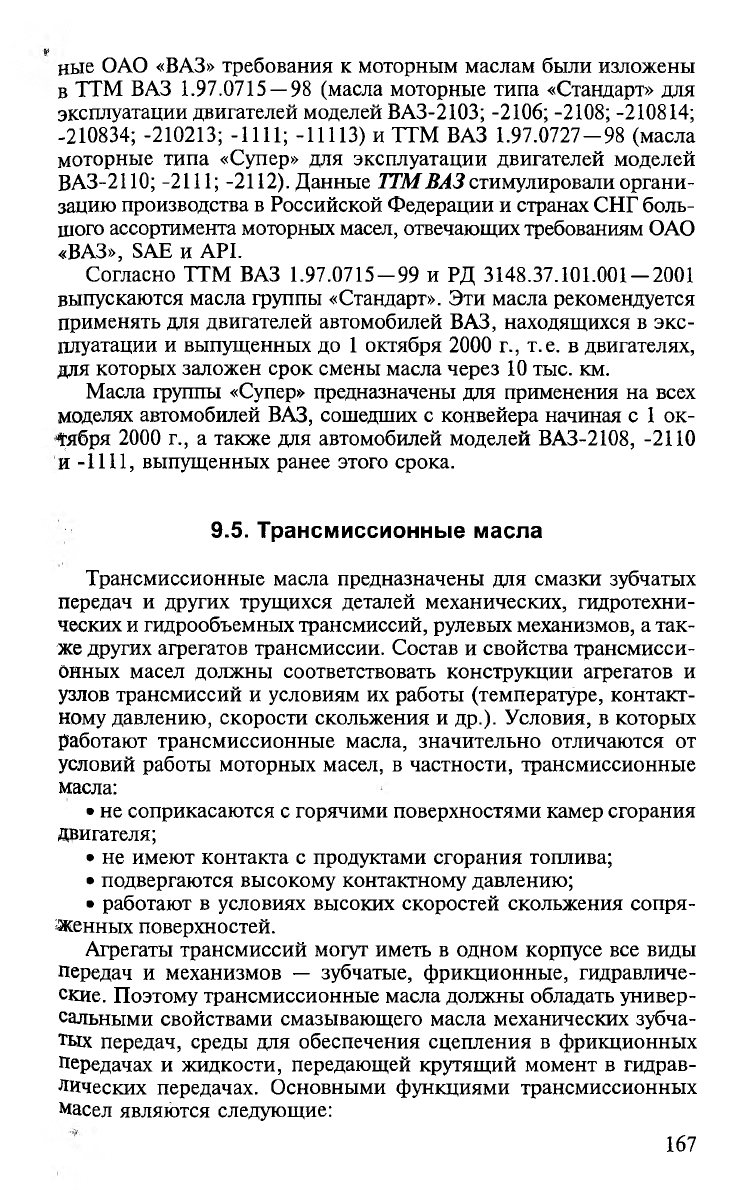 ные ОАО «ВАЗ» требования к моторным маслам были изложены в ТТМ ВАЗ 1.97.0715—98 (масла моторные типа «Стандарт» для эксплуатации двигателей моделей ВАЗ-2103; -2106; -2108; -210814; -210834; -210213; -1111; -11113) и ТТМ ВАЗ 1.97.0727—98 (масла моторные типа «Супер» для эксплуатации двигателей моделей ВАЗ-2110; -2111; -2112). Данные ТТМ ВАЗ стимулировали организацию производства в Российской Федерации и странах СНГ большого ассортимента моторных масел, отвечающих требованиям ОАО «ВАЗ», SAE и API.

Согласно ТТМ ВАЗ 1.97.0715—99 и РД 3148.37.101.001—2001 выпускаются масла группы «Стандарт». Эти масла рекомендуется применять для двигателей автомобилей ВАЗ, находящихся в эксплуатации и выпущенных до 1 октября 2000 г., т.е. в двигателях, для которых заложен срок смены масла через 10 тыс. км.

Масла группы «Супер» предназначены для применения на всех моделях автомобилей ВАЗ, сошедших с конвейера начиная с 1 октября 2000 г., а также для автомобилей моделей ВАЗ-2108, -2110 и -1111, выпущенных ранее этого срока.

9.5. Трансмиссионные масла

Трансмиссионные масла предназначены для смазки зубчатых передач и других трущихся деталей механических, гидротехнических и гидрообъемных трансмиссий, рулевых механизмов, а также других агрегатов трансмиссии. Состав и свойства трансмиссионных масел должны соответствовать конструкции агрегатов и узлов трансмиссий и условиям их работы (температуре, контактному давлению, скорости скольжения и др.). Условия, в которых работают трансмиссионные масла, значительно отличаются от условий работы моторных масел, в частности, трансмиссионные масла:

• не соприкасаются с горячими поверхностями камер сгорания двигателя;

• не имеют контакта с продуктами сгорания топлива;

• подвергаются высокому контактному давлению;

• работают в условиях высоких скоростей скольжения сопряженных поверхностей.

Агрегаты трансмиссий могут иметь в одном корпусе все виды передач и механизмов — зубчатые, фрикционные, гидравлические. Поэтому трансмиссионные масла должны обладать универсальными свойствами смазывающего масла механических зубчатых передач, среды для обеспечения сцепления в фрикционных передачах и жидкости, передающей крутящий момент в гидравлических передачах. Основными функциями трансмиссионных масел являются следующие:

167